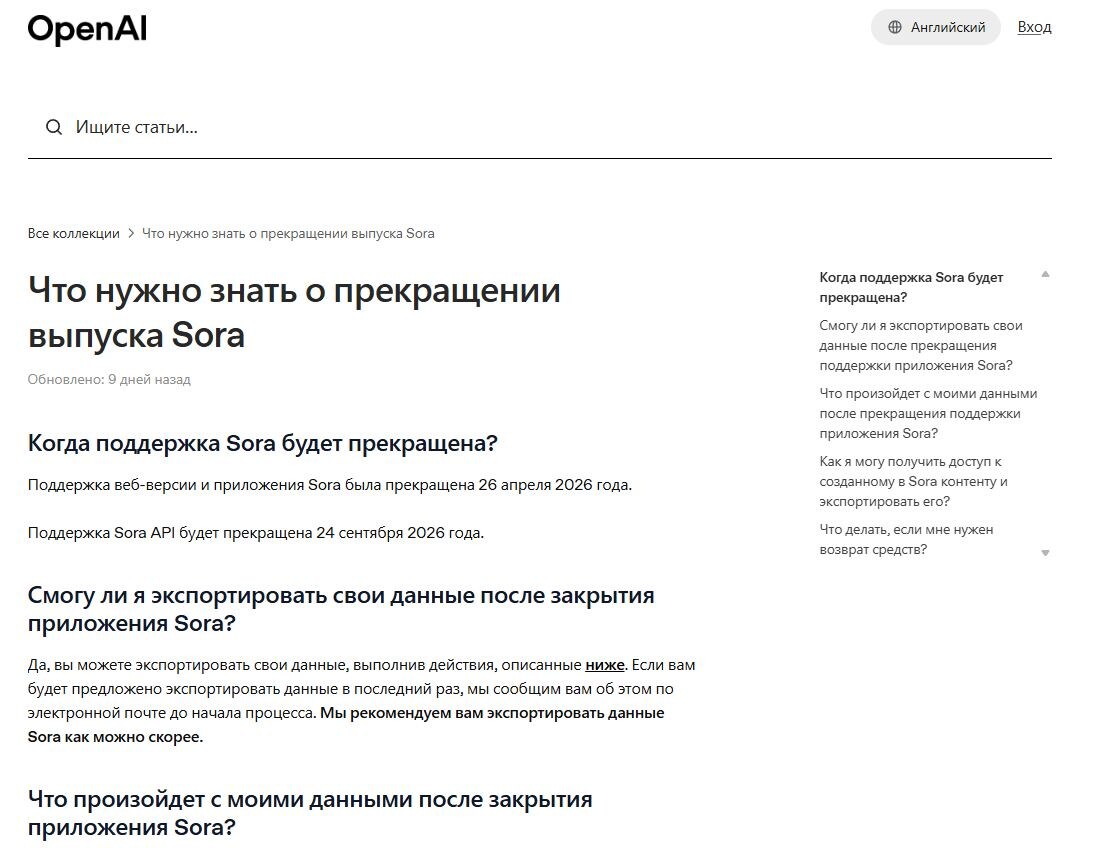 OpenAI

Английский Вход

Ищите статьи...

Все коллекции > Что нужно знать о прекращении выпуска Sora

Что нужно знать о прекращении выпуска Sora

Обновлено: 9 дней назад

Когда поддержка Sora будет прекращена?

Поддержка веб-версии и приложения Sora была прекращена 26 апреля 2026 года.

Поддержка Sora API будет прекращена 24 сентября 2026 года.

Смогу ли я экспортировать свои данные после закрытия приложения Sora?

Да, вы можете экспортировать свои данные, выполнив действия, описанные ниже. Если вам будет предложено экспортировать данные в последний раз, мы сообщим вам об этом по электронной почте до начала процесса. Мы рекомендуем вам экспортировать данные Sora как можно скорее.

Что произойдет с моими данными после закрытия приложения Sora?

Когда поддержка Sora будет прекращена?

Смогу ли я экспортировать свои данные после прекращения поддержки приложения Sora?

Что произойдет с моими данными после прекращения поддержки приложения Sora?

Как я могу получить доступ к созданному в Sora контенту и экспортировать его?

Что делать, если мне нужен возврат средств?